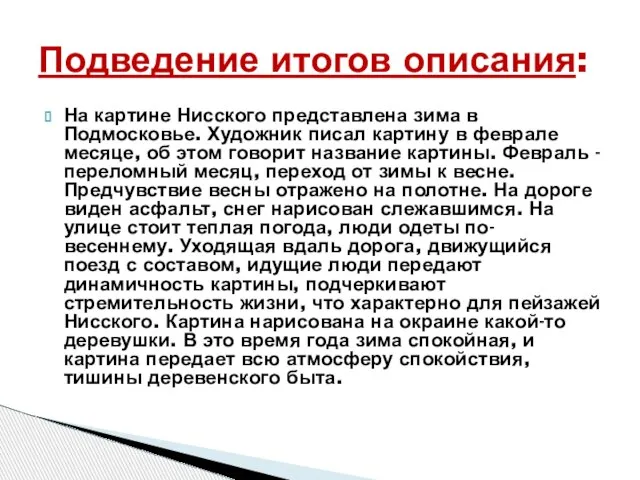 Подведение итогов описания:

На картине Нисского представлена зима в Подмосковье. Художник писал картину в феврале месяце, об этом говорит название картины. Февраль - переломный месяц, переход от зимы к весне. Предчувствие весны отражено на полотне. На дороге виден асфальт, снег нарисован слежавшимся. На улице стоит теплая погода, люди одеты по-весеннему. Уходящая вдаль дорога, движущийся поезд с составом, идущие люди передают динамичность картины, подчеркивают стремительность жизни, что характерно для пейзажей Нисского. Картина нарисована на окраине какой-то деревушки. В это время года зима спокойная, и картина передает всю атмосферу спокойствия, тишины деревенского быта.